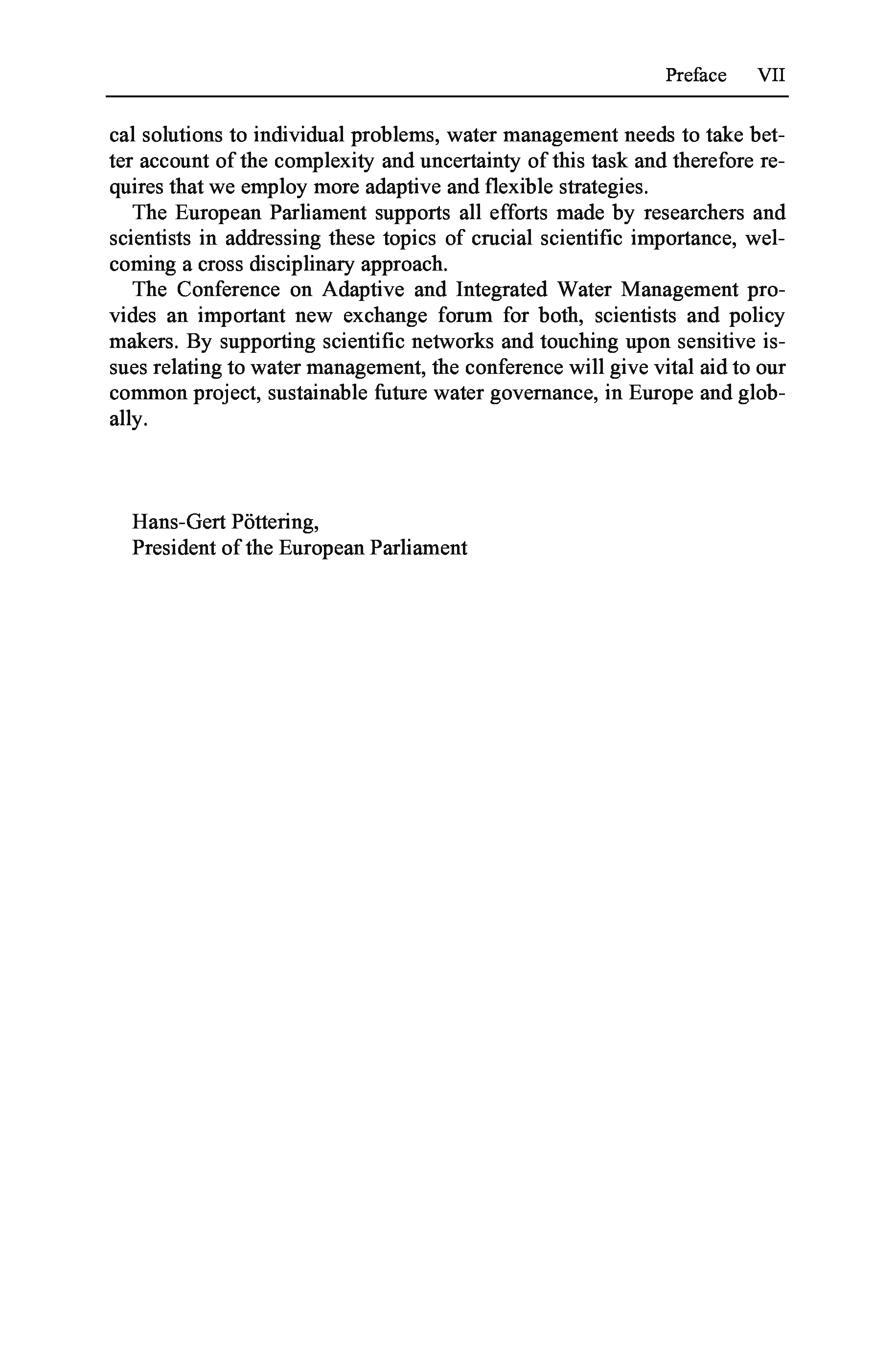 Preface VII

cal solutions to individual problems, water management needs to take better account of the complexity and uncertainty of this task and therefore requires that we employ more adaptive and flexible strategies.

The European Parliament supports all efforts made by researchers and scientists in addressing these topics of crucial scientific importance, welcoming a cross disciplinary approach.

The Conference on Adaptive and Integrated Water Management provides an important new exchange forum for both, scientists and policy makers. By supporting scientific networks and touching upon sensitive issues relating to water management, the conference will give vital aid to our common project, sustainable future water governance, in Europe and globally.

Hans-Gert Pöttering,
President of the European Parliament